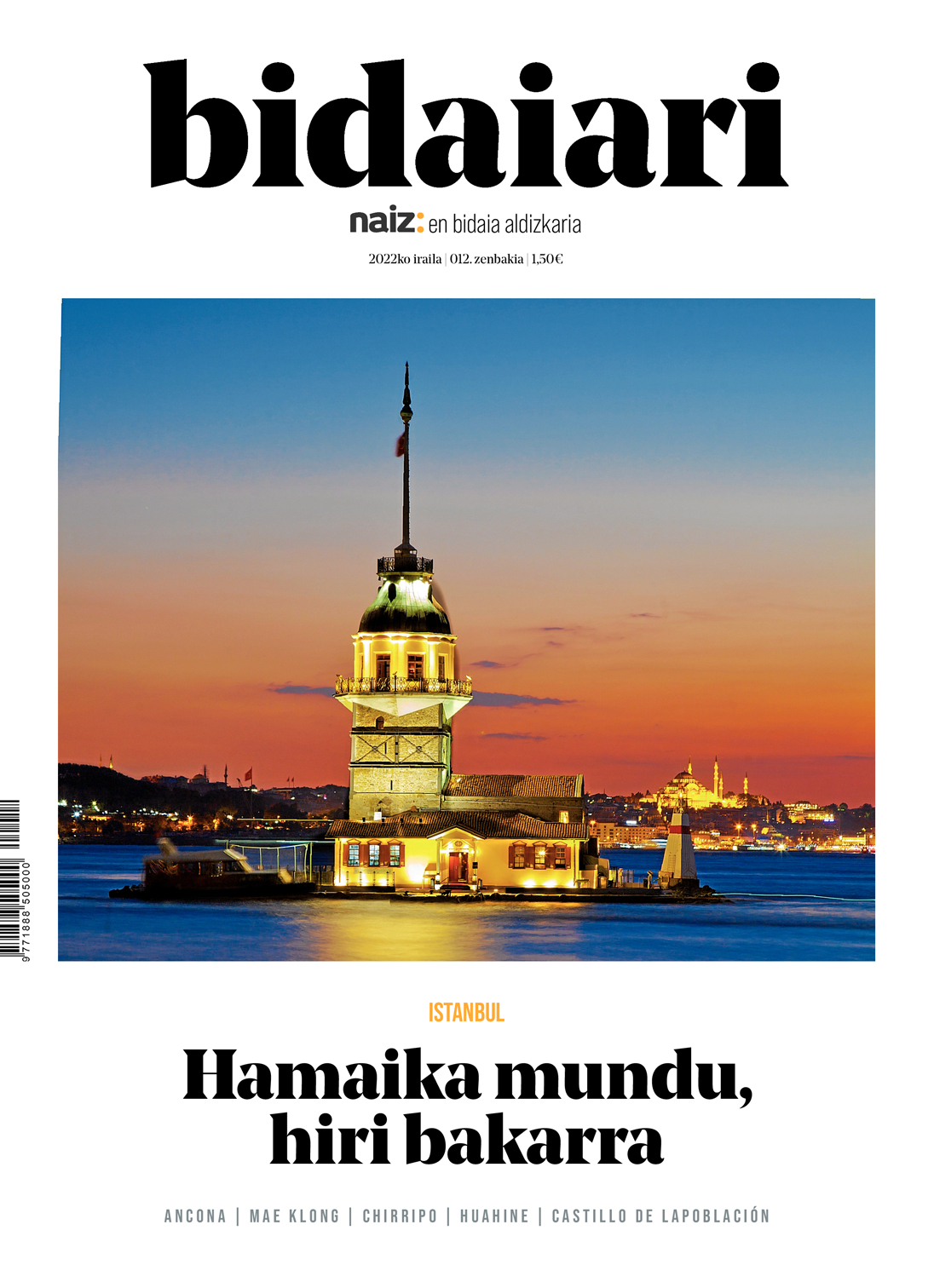 bidaiari

naiz: en bidaia aldizkaria

2022ko iraila | 012. zenbakia | 1,50€

9 771888 505000

ISTANBUL

Hamaika mundu, hiri bakarra

ANCONA | MAE KLONG | CHIRRIPO | HUAHINE | CASTILLO DE LAPOBLACIÓN